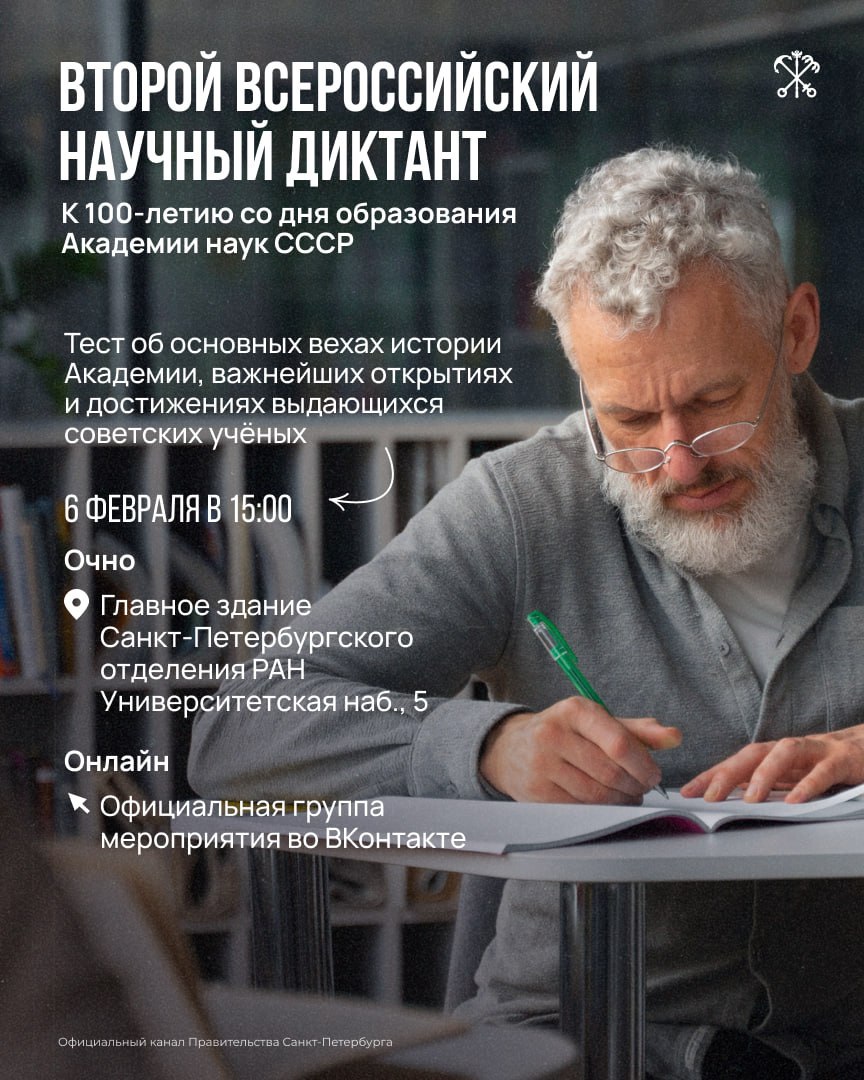 ВТОРОЙ ВСЕРОССИЙСКИЙ НАУЧНЫЙ ДИКТАНТ

К 100-летию со дня образования Академии наук СССР

Тест об основных вехах истории Академии, важнейших открытиях и достижениях выдающихся советских учёных

6 ФЕВРАЛЯ В 15:00

Очно

Главное здание Санкт-Петербургского отделения РАН Университетская наб., 5

Онлайн

Официальная группа мероприятия во ВКонтакте

Официальный канал Правительства Санкт-Петербурга